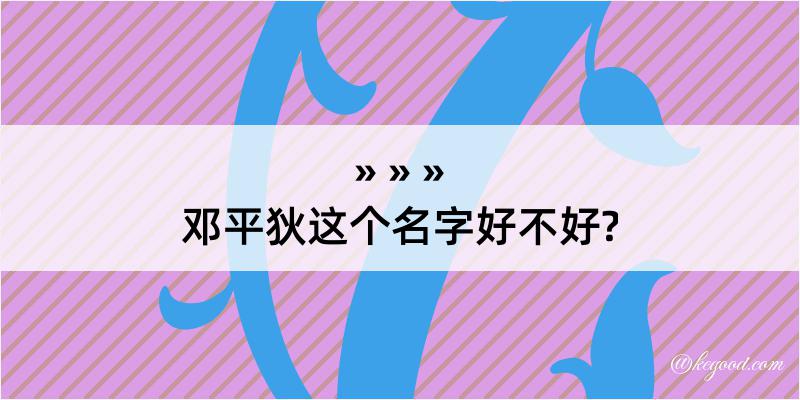 » » »
邓平狄这个名字好不好?

@kegood.com